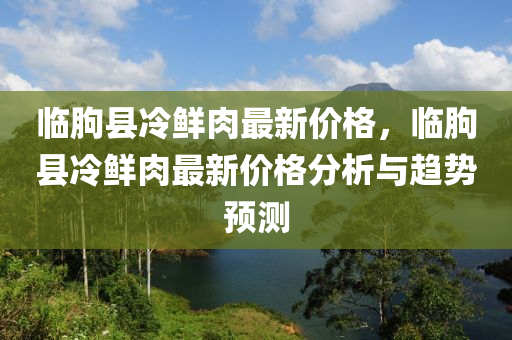 临朐县冷鲜肉最新价格，临朐县冷鲜肉最新价格分析与趋势预测